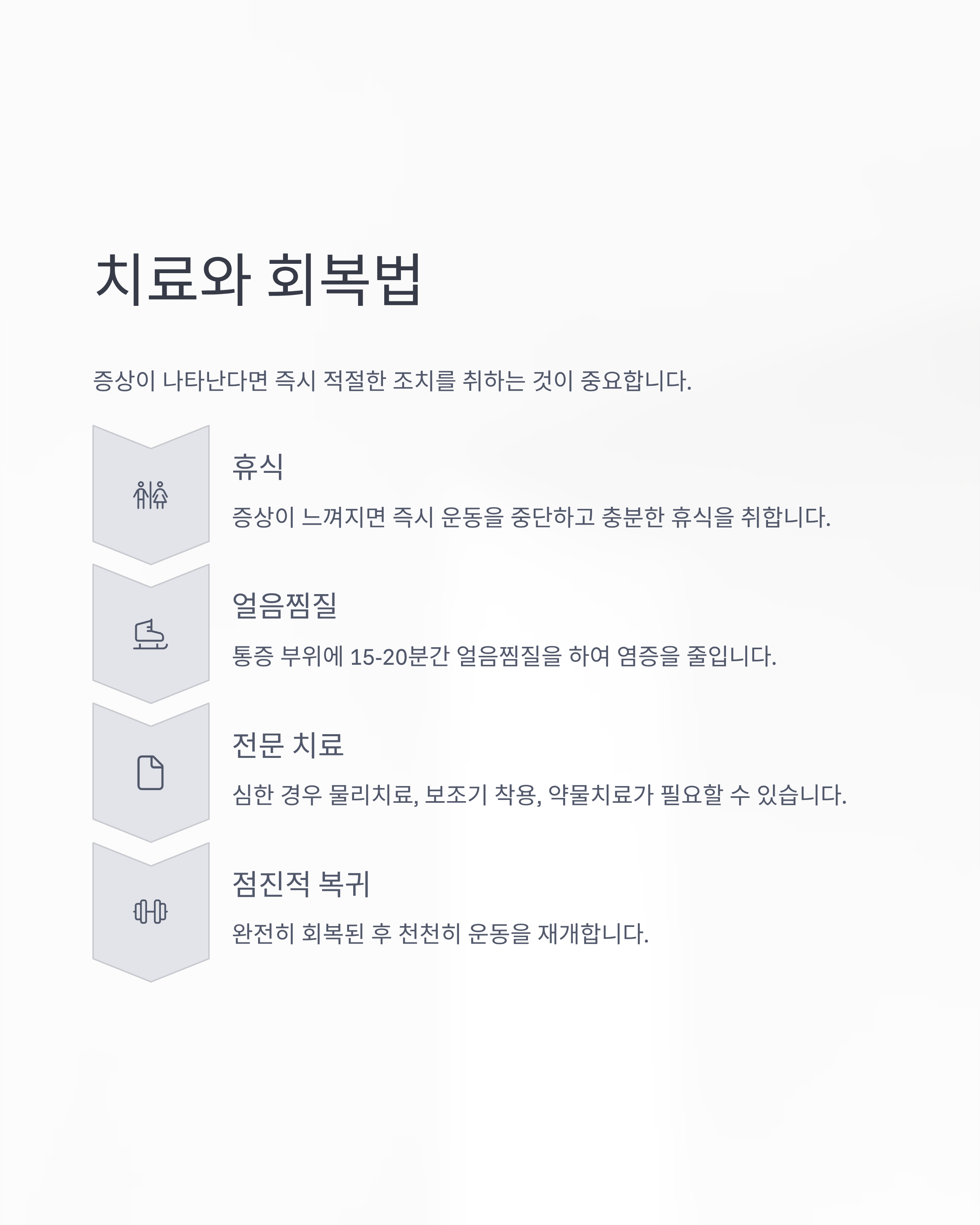 치료와 회복법

증상이 나타난다면 즉시 적절한 조치를 취하는 것이 중요합니다.

휴식

증상이 느껴지면 즉시 운동을 중단하고 충분한 휴식을 취합니다.

얼음찜질

통증 부위에 15-20분간 얼음찜질을 하여 염증을 줄입니다.

전문 치료

심한 경우 물리치료, 보조기 착용, 약물치료가 필요할 수 있습니다.

점진적 복귀

완전히 회복된 후 천천히 운동을 재개합니다.